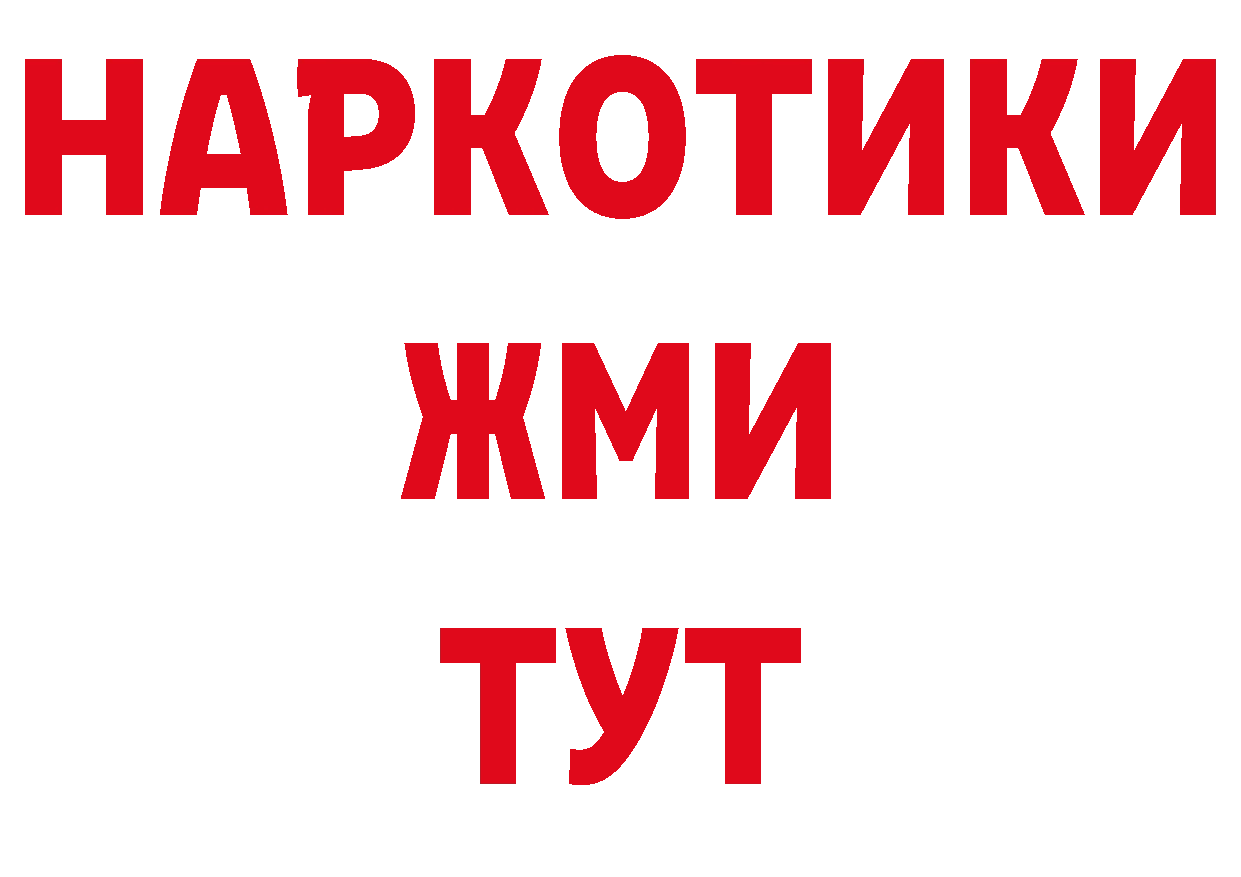 НАРКОТИКИ
ЖМИ
ТУТ